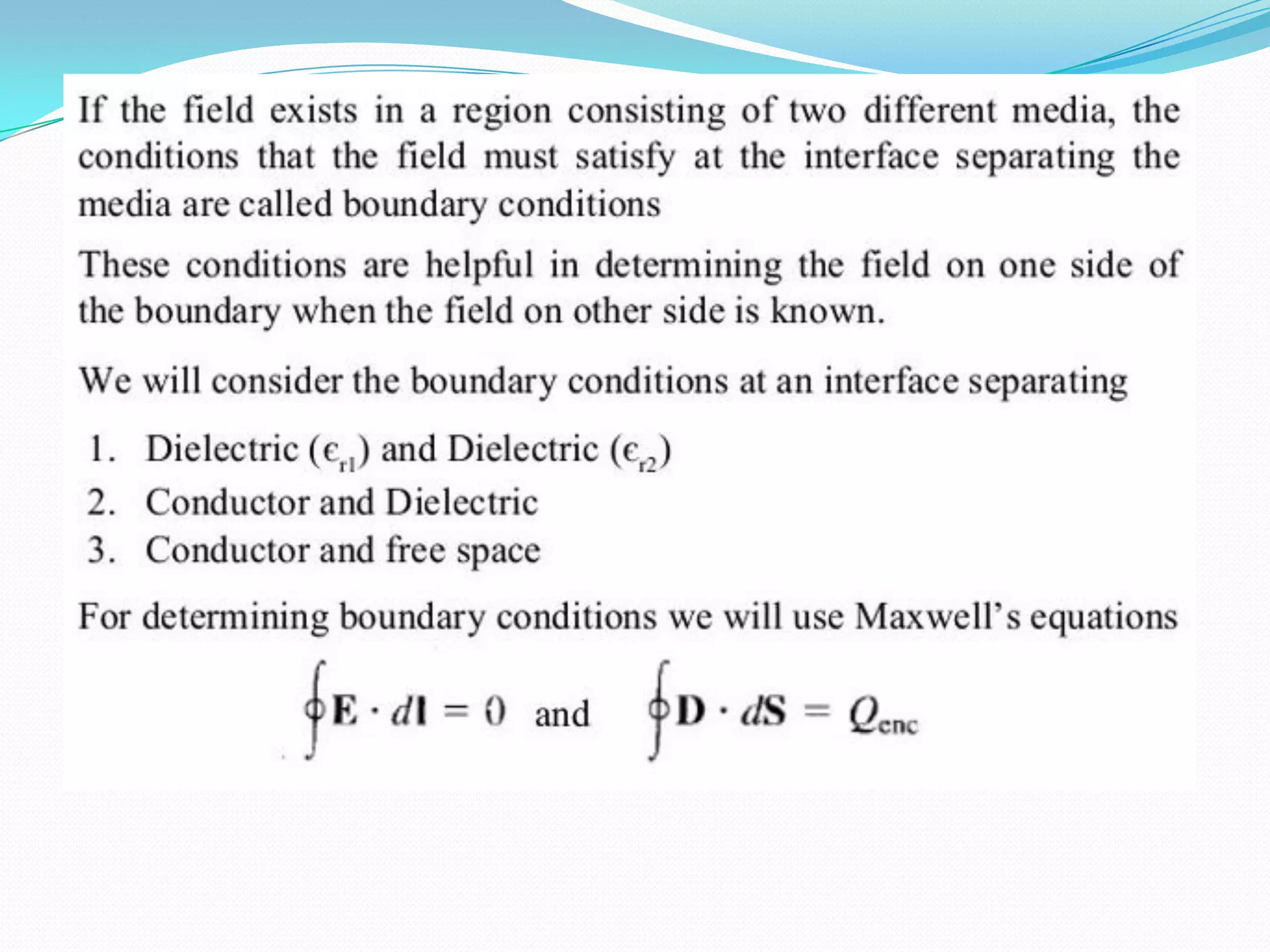 If the field exists in a region consisting of two different media, the conditions that the field must satisfy at the interface separating the media are called boundary conditions

These conditions are helpful in determining the field on one side of the boundary when the field on other side is known.

We will consider the boundary conditions at an interface separating

1. Dielectric ($\epsilon_{r1}$) and Dielectric ($\epsilon_{r2}$)
2. Conductor and Dielectric
3. Conductor and free space

For determining boundary conditions we will use Maxwell's equations

$\oint \mathbf{E} \cdot d\mathbf{l} = 0$ and $\oint \mathbf{D} \cdot d\mathbf{S} = Q_{enc}$